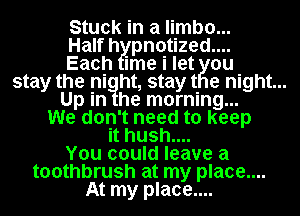 Stuck in a limbo...
Half hypnotized....
Each time i let you
stay the night, stay the night...
Up in the morning...
We don't need to keep
it hush....
You could leave a
toothbrush at my place....
At my place....